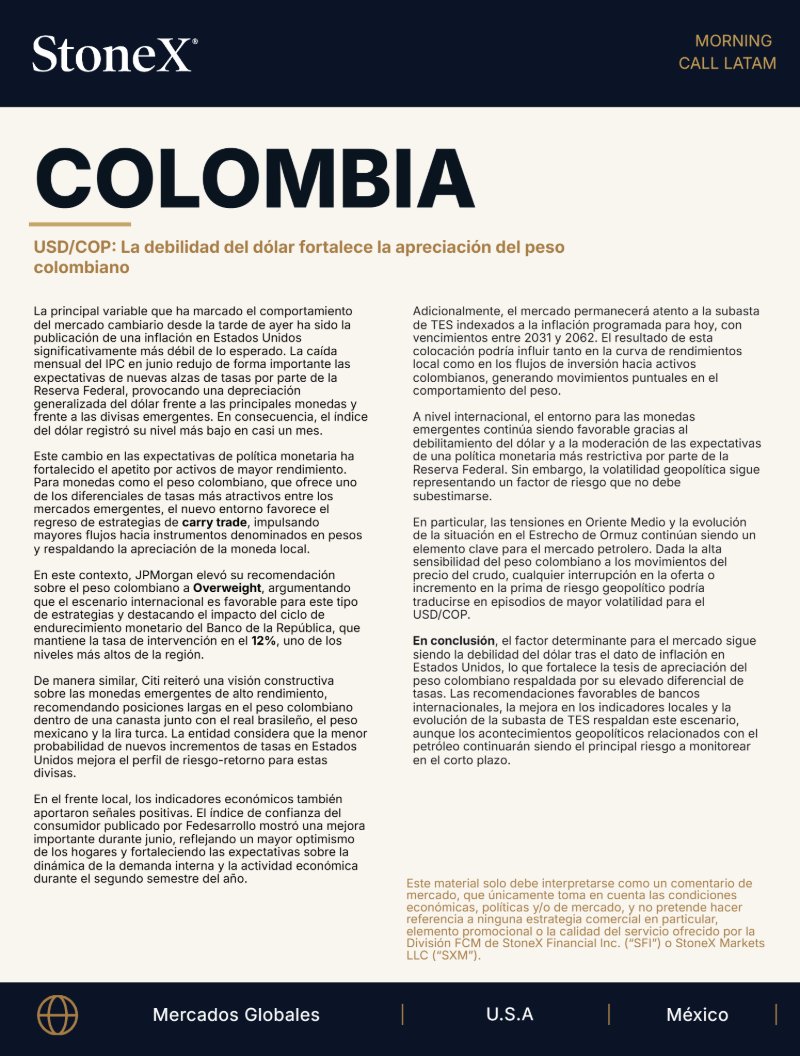 StoneX®

MORNING
CALL LATAM

COLOMBIA

USD/COP: La debilidad del dólar fortalece la apreciación del peso colombiano

La principal variable que ha marcado el comportamiento del mercado cambiario desde la tarde de ayer ha sido la publicación de una inflación en Estados Unidos significativamente más débil de lo esperado. La caída mensual del IPC en junio redujo de forma importante las expectativas de nuevas alzas de tasas por parte de la Reserva Federal, provocando una depreciación generalizada del dólar frente a las principales monedas y frente a las divisas emergentes. En consecuencia, el índice del dólar registró su nivel más bajo en casi un mes.

Este cambio en las expectativas de política monetaria ha fortalecido el apetito por activos de mayor rendimiento. Para monedas como el peso colombiano, que ofrece uno de los diferenciales de tasas más atractivos entre los mercados emergentes, el nuevo entorno favorece el regreso de estrategias de carry trade, impulsando mayores flujos hacia instrumentos denominados en pesos y respaldando la apreciación de la moneda local.

En este contexto, JPMorgan elevó su recomendación sobre el peso colombiano a Overweight, argumentando que el escenario internacional es favorable para este tipo de estrategias y destacando el impacto del ciclo de endurecimiento monetario del Banco de la República, que mantiene la tasa de intervención en el 12%, uno de los niveles más altos de la región.

De manera similar, Citi reiteró una visión constructiva sobre las monedas emergentes de alto rendimiento, recomendando posiciones largas en el peso colombiano dentro de una canasta junto con el real brasileño, el peso mexicano y la lira turca. La entidad considera que la menor probabilidad de nuevos incrementos de tasas en Estados Unidos mejora el perfil de riesgo-retorno para estas divisas.

En el frente local, los indicadores económicos también aportaron señales positivas. El índice de confianza del consumidor publicado por Fedesarrollo mostró una mejora importante durante junio, reflejando un mayor optimismo de los hogares y fortaleciendo las expectativas sobre la dinámica de la demanda interna y la actividad económica durante el segundo semestre del año.

Adicionalmente, el mercado permanecerá atento a la subasta de TES indexados a la inflación programada para hoy, con vencimientos entre 2031 y 2062. El resultado de esta colocación podría influir tanto en la curva de rendimientos local como en los flujos de inversión hacia activos colombianos, generando movimientos puntuales en el comportamiento del peso.

A nivel internacional, el entorno para las monedas emergentes continúa siendo favorable gracias al debilitamiento del dólar y a la moderación de las expectativas de una política monetaria más restrictiva por parte de la Reserva Federal. Sin embargo, la volatilidad geopolítica sigue representando un factor de riesgo que no debe subestimarse.

En particular, las tensiones en Oriente Medio y la evolución de la situación en el Estrecho de Ormuz continúan siendo un elemento clave para el mercado petrolero. Dada la alta sensibilidad del peso colombiano a los movimientos del precio del crudo, cualquier interrupción en la oferta o incremento en la prima de riesgo geopolítico podría traducirse en episodios de mayor volatilidad para el USD/COP.

En conclusión, el factor determinante para el mercado sigue siendo la debilidad del dólar tras el dato de inflación en Estados Unidos, lo que fortalece la tesis de apreciación del peso colombiano respaldada por su elevado diferencial de tasas. Las recomendaciones favorables de bancos internacionales, la mejora en los indicadores locales y la evolución de la subasta de TES respaldan este escenario, aunque los acontecimientos geopolíticos relacionados con el petróleo continuarán siendo el principal riesgo a monitorear en el corto plazo.

Este material solo debe interpretarse como un comentario de mercado, que únicamente toma en cuenta las condiciones económicas, políticas y/o de mercado, y no pretende hacer referencia a ninguna estrategia comercial en particular, elemento promocional o la calidad del servicio ofrecido por la División FCM de StoneX Financial Inc. ("SFI") o StoneX Markets LLC ("SXM").

Mercados Globales | U.S.A | México |